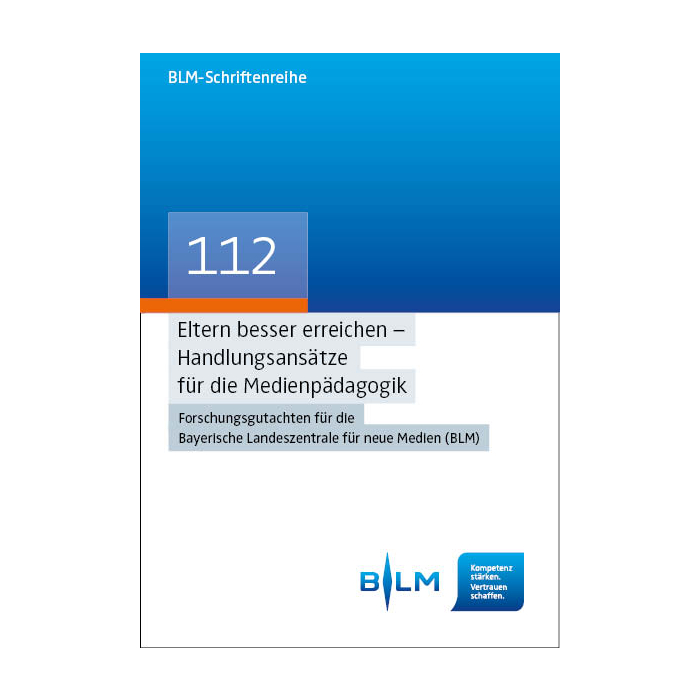 BLM-Schriftenreihe

112

Eltern besser erreichen –
Handlungsansätze
für die Medienpädagogik

Forschungsgutachten für die
Bayerische Landeszentrale für neue Medien (BLM)

BLM

Kompetenz
stärken.
Vertrauen
schaffen.